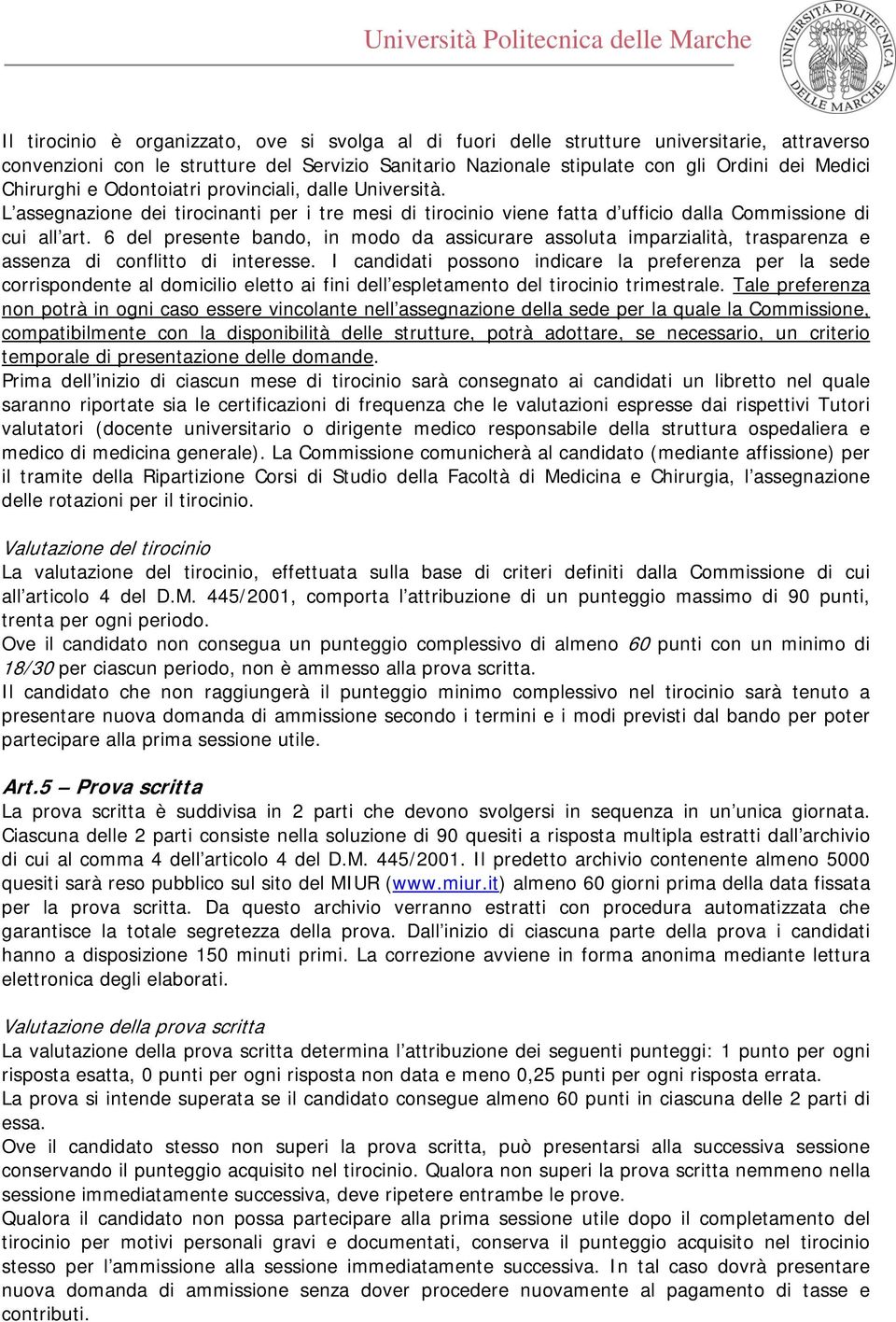 Università Politecnica delle Marche

UNIVERSITÀ POLITECNICA DELLE MARCHE

Il tirocinio è organizzato, ove si svolga al di fuori delle strutture universitarie, attraverso convenzioni con le strutture del Servizio Sanitario Nazionale stipulate con gli Ordini dei Medici Chirurghi e Odontoiatri provinciali, dalle Università.
L'assegnazione dei tirocinanti per i tre mesi di tirocinio viene fatta d'ufficio dalla Commissione di cui all'art. 6 del presente bando, in modo da assicurare assoluta imparzialità, trasparenza e assenza di conflitto di interesse. I candidati possono indicare la preferenza per la sede corrispondente al domicilio eletto ai fini dell'espletamento del tirocinio trimestrale. Tale preferenza non potrà in ogni caso essere vincolante nell'assegnazione della sede per la quale la Commissione, compatibilmente con la disponibilità delle strutture, potrà adottare, se necessario, un criterio temporale di presentazione delle domande.
Prima dell'inizio di ciascun mese di tirocinio sarà consegnato ai candidati un libretto nel quale saranno riportate sia le certificazioni di frequenza che le valutazioni espresse dai rispettivi Tutori valutatori (docente universitario o dirigente medico responsabile della struttura ospedaliera e medico di medicina generale). La Commissione comunicherà al candidato (mediante affissione) per il tramite della Ripartizione Corsi di Studio della Facoltà di Medicina e Chirurgia, l'assegnazione delle rotazioni per il tirocinio.

Valutazione del tirocinio
La valutazione del tirocinio, effettuata sulla base di criteri definiti dalla Commissione di cui all'articolo 4 del D.M. 445/2001, comporta l'attribuzione di un punteggio massimo di 90 punti, trenta per ogni periodo.
Ove il candidato non consegua un punteggio complessivo di almeno 60 punti con un minimo di 18/30 per ciascun periodo, non è ammesso alla prova scritta.
Il candidato che non raggiungerà il punteggio minimo complessivo nel tirocinio sarà tenuto a presentare nuova domanda di ammissione secondo i termini e i modi previsti dal bando per poter partecipare alla prima sessione utile.

Art.5 – Prova scritta
La prova scritta è suddivisa in 2 parti che devono svolgersi in sequenza in un'unica giornata. Ciascuna delle 2 parti consiste nella soluzione di 90 quesiti a risposta multipla estratti dall'archivio di cui al comma 4 dell'articolo 4 del D.M. 445/2001. Il predetto archivio contenente almeno 5000 quesiti sarà reso pubblico sul sito del MIUR (www.miur.it) almeno 60 giorni prima della data fissata per la prova scritta. Da questo archivio verranno estratti con procedura automatizzata che garantisce la totale segretezza della prova. Dall'inizio di ciascuna parte della prova i candidati hanno a disposizione 150 minuti primi. La correzione avviene in forma anonima mediante lettura elettronica degli elaborati.

Valutazione della prova scritta
La valutazione della prova scritta determina l'attribuzione dei seguenti punteggi: 1 punto per ogni risposta esatta, 0 punti per ogni risposta non data e meno 0,25 punti per ogni risposta errata.
La prova si intende superata se il candidato consegue almeno 60 punti in ciascuna delle 2 parti di essa.
Ove il candidato stesso non superi la prova scritta, può presentarsi alla successiva sessione conservando il punteggio acquisito nel tirocinio. Qualora non superi la prova scritta nemmeno nella sessione immediatamente successiva, deve ripetere entrambe le prove.
Qualora il candidato non possa partecipare alla prima sessione utile dopo il completamento del tirocinio per motivi personali gravi e documentati, conserva il punteggio acquisito nel tirocinio stesso per l'ammissione alla sessione immediatamente successiva. In tal caso dovrà presentare nuova domanda di ammissione senza dover procedere nuovamente al pagamento di tasse e contributi.